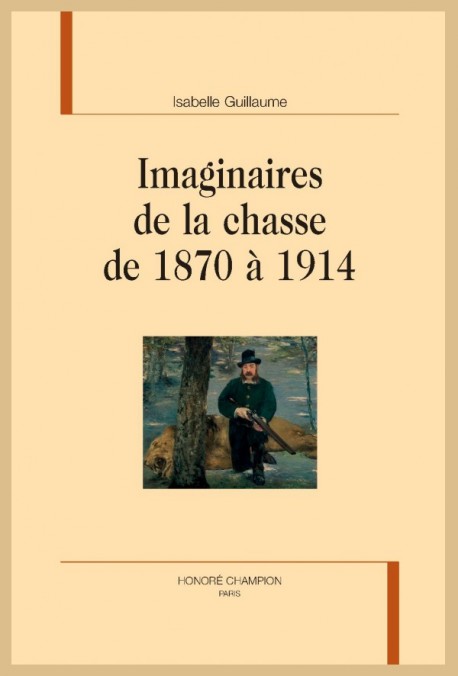 Isabelle Guillaume

Imaginaires de la chasse de 1870 à 1914

HONORÉ CHAMPION
PARIS